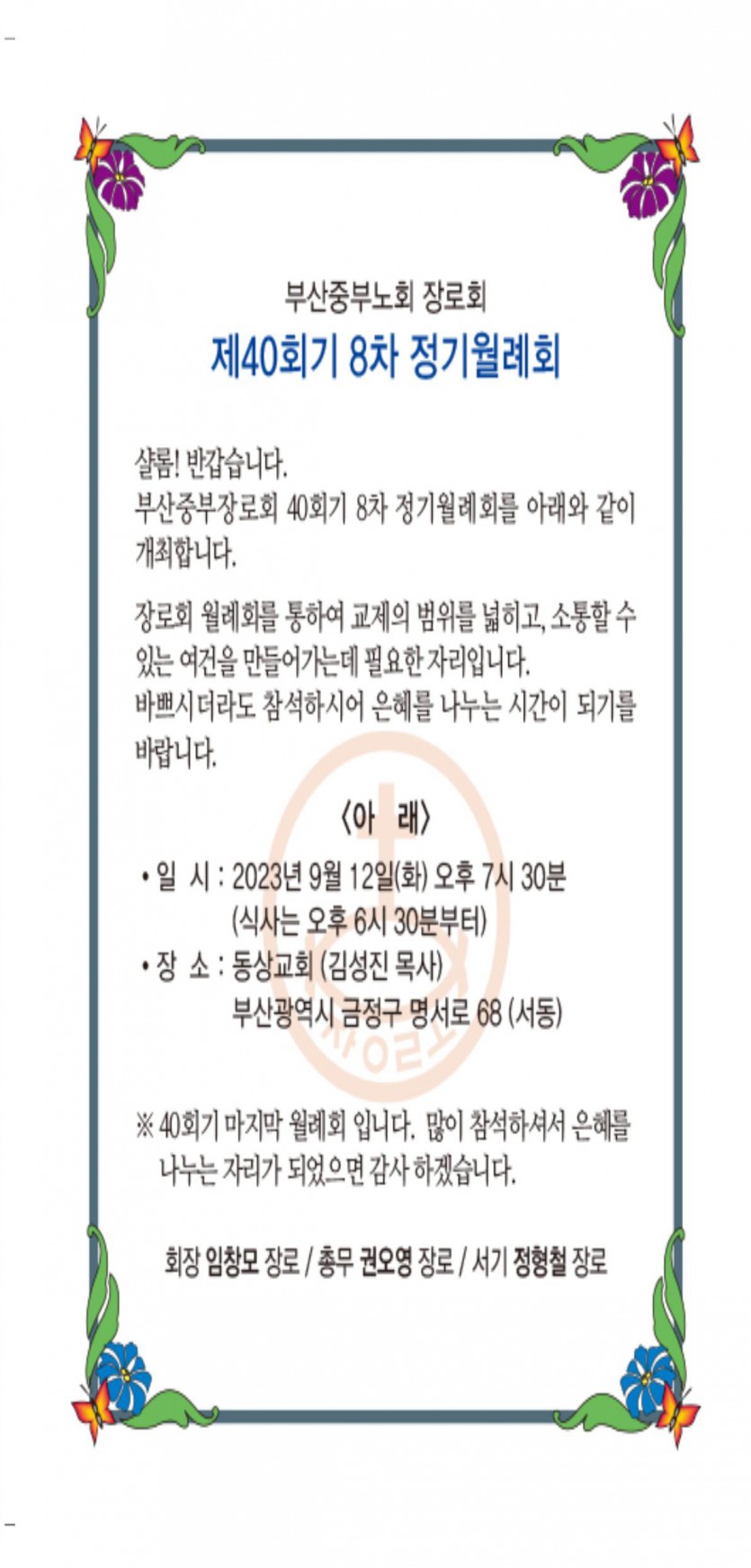 부산중부노회 장로회
제40회기 8차 정기월례회

샬롬! 반갑습니다.
부산중부장로회 40회기 8차 정기월례회를 아래와 같이 개최합니다.

장로회 월례회를 통하여 교제의 범위를 넓히고, 소통할 수 있는 여건을 만들어가는데 필요한 자리입니다.
바쁘시더라도 참석하시어 은혜를 나누는 시간이 되기를 바랍니다.

〈아 래〉

• 일 시 : 2023년 9월 12일(화) 오후 7시 30분
(식사는 오후 6시 30분부터)
• 장 소 : 동상교회 (김성진 목사)
부산광역시 금정구 명서로 68 (서동)

※ 40회기 마지막 월례회 입니다. 많이 참석하셔서 은혜를 나누는 자리가 되었으면 감사 하겠습니다.

회장 임창모 장로 / 총무 권오영 장로 / 서기 정형철 장로